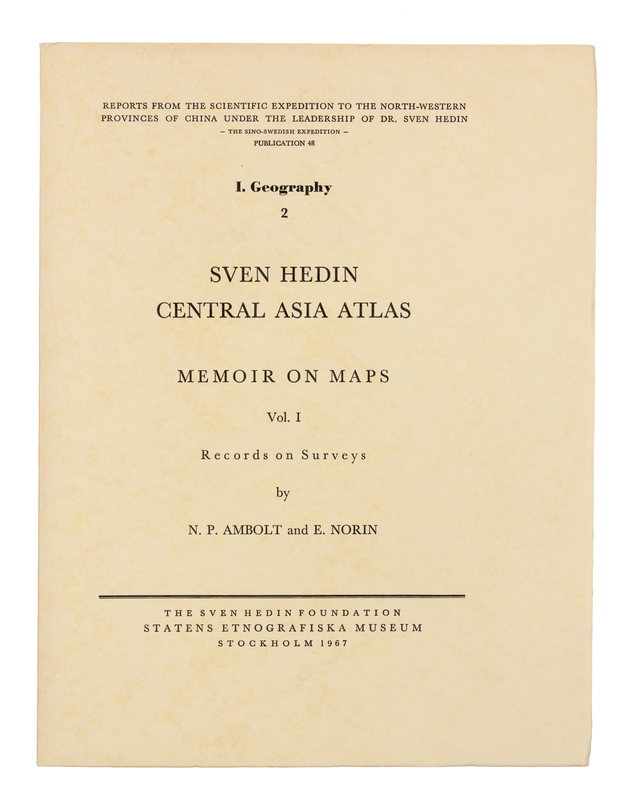 REPORTS FROM THE SCIENTIFIC EXPEDITION TO THE NORTH-WESTERN PROVINCES OF CHINA UNDER THE LEADERSHIP OF DR. SVEN HEDIN
— THE SINO-SWEDISH EXPEDITION —
PUBLICATION 48

I. Geography
2

SVEN HEDIN
CENTRAL ASIA ATLAS

MEMOIR ON MAPS

Vol. I

Records on Surveys

by

N. P. AMBOLT and E. NORIN

THE SVEN HEDIN FOUNDATION
STATENS ETNOGRAFISKA MUSEUM
STOCKHOLM 1967